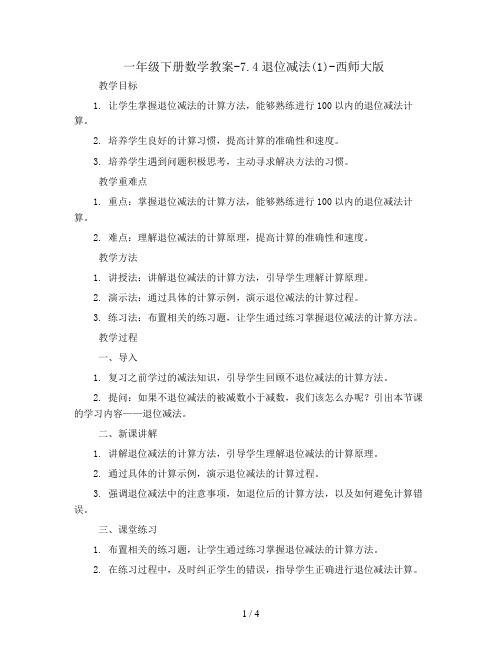 一年级下册数学教案-7.4 退位减法(1)-西师大版

教学目标

1. 让学生掌握退位减法的计算方法，能够熟练进行 100 以内的退位减法计算。

2. 培养学生良好的计算习惯，提高计算的准确性和速度。

3. 培养学生遇到问题积极思考，主动寻求解决方法的习惯。

教学重难点

1. 重点：掌握退位减法的计算方法，能够熟练进行 100 以内的退位减法计算。

2. 难点：理解退位减法的计算原理，提高计算的准确性和速度。

教学方法

1. 讲授法：讲解退位减法的计算方法，引导学生理解计算原理。

2. 演示法：通过具体的计算示例，演示退位减法的计算过程。

3. 练习法：布置相关的练习题，让学生通过练习掌握退位减法的计算方法。

教学过程

一、导入

1. 复习之前学过的减法知识，引导学生回顾不退位减法的计算方法。

2. 提问：如果不退位减法的被减数小于减数，我们该怎么办呢？引出本节课的学习内容——退位减法。

二、新课讲解

1. 讲解退位减法的计算方法，引导学生理解退位减法的计算原理。

2. 通过具体的计算示例，演示退位减法的计算过程。

3. 强调退位减法中的注意事项，如退位后的计算方法，以及如何避免计算错误。

三、课堂练习

1. 布置相关的练习题，让学生通过练习掌握退位减法的计算方法。

2. 在练习过程中，及时纠正学生的错误，指导学生正确进行退位减法计算。

1 / 4